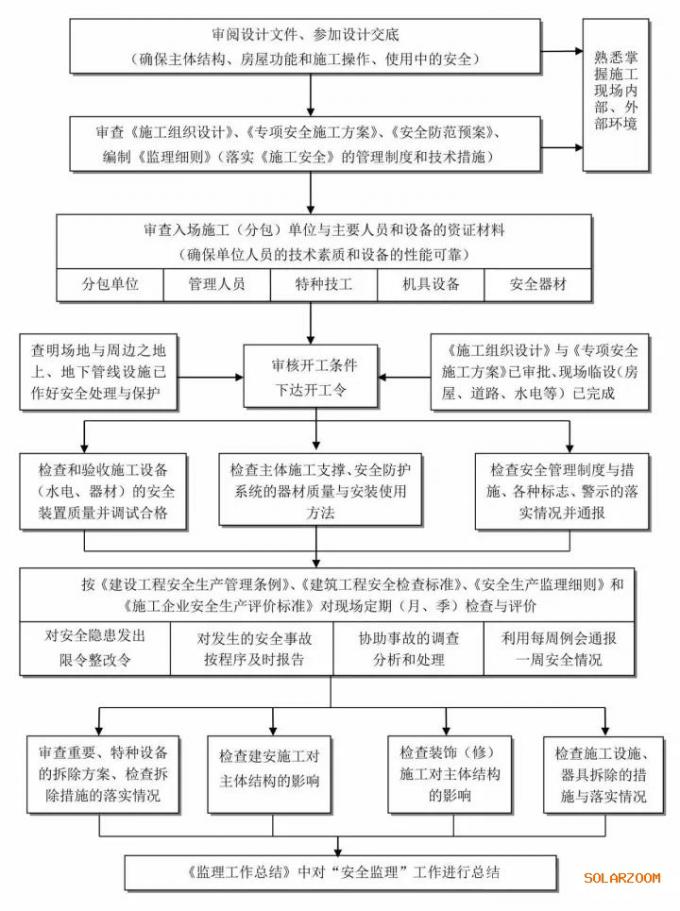 审阅设计文件、参加设计交底
（确保主体结构、房屋功能和施工操作、使用中的安全）

熟悉掌握施工现场内部、外部环境

审查《施工组织设计》、《专项安全施工方案》、《安全防范预案》、编制《监理细则》（落实《施工安全》的管理制度和技术措施）

审查入场施工（分包）单位与主要人员和设备的资证材料
（确保单位人员的技术素质和设备的性能可靠）

| 分包单位 | 管理人员 | 特种技工 | 机具设备 | 安全器材 |
|---|---|---|---|---|

查明场地与周边之地上、地下管线设施已作好安全处理与保护

审核开工条件
下达开工令

《施工组织设计》与《专项安全施工方案》已审批、现场临设（房屋、道路、水电等）已完成

检查和验收施工设备（水电、器材）的安全装置质量并调试合格

检查主体施工支撑、安全防护系统的器材质量与安装使用方法

检查安全管理制度与措施、各种标志、警示的落实情况并通报

按《建设工程安全生产管理条例》、《建筑工程安全检查标准》、《安全生产监理细则》和《施工企业安全生产评价标准》对现场定期（月、季）检查与评价

| 对安全隐患发出限令整改令 | 对发生的安全事故按程序及时报告 | 协助事故的调查分析和处理 | 利用每周例会通报一周安全情况 |
|---|---|---|---|

审查重要、特种设备的拆除方案、检查拆除措施的落实情况

检查建安施工对主体结构的影响

检查装饰（修）施工对主体结构的影响

检查施工设施、器具拆除的措施与落实情况

《监理工作总结》中对“安全监理”工作进行总结

SOLARZOOM